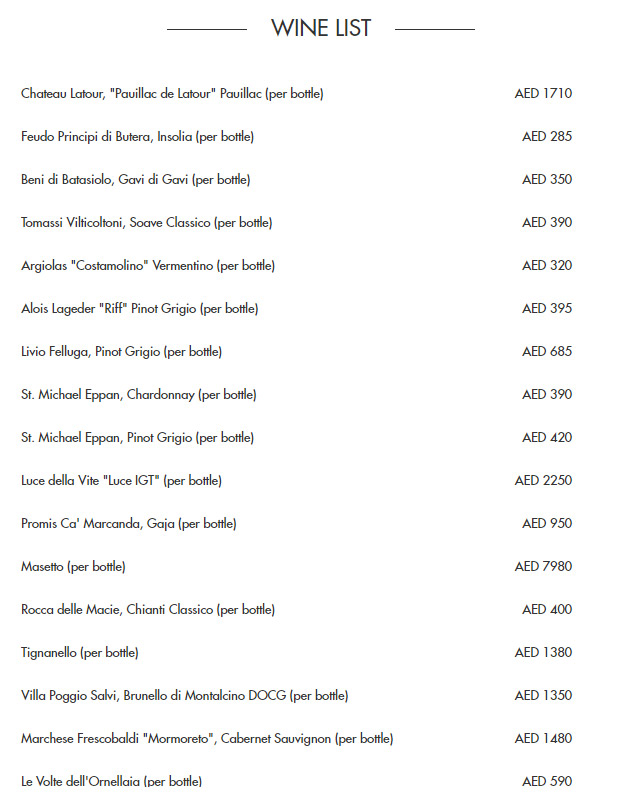 WINE LIST

| | |
|---|---|
| Chateau Latour, "Pauillac de Latour" Pauillac (per bottle) | AED 1710 |
| Feudo Principi di Butera, Insolia (per bottle) | AED 285 |
| Beni di Batasiolo, Gavi di Gavi (per bottle) | AED 350 |
| Tomassi Vilticoltoni, Soave Classico (per bottle) | AED 390 |
| Argiolas "Costamolino" Vermentino (per bottle) | AED 320 |
| Alois Lageder "Riff" Pinot Grigio (per bottle) | AED 395 |
| Livio Felluga, Pinot Grigio (per bottle) | AED 685 |
| St. Michael Eppan, Chardonnay (per bottle) | AED 390 |
| St. Michael Eppan, Pinot Grigio (per bottle) | AED 420 |
| Luce della Vite "Luce IGT" (per bottle) | AED 2250 |
| Promis Ca' Marcanda, Gaja (per bottle) | AED 950 |
| Masetto (per bottle) | AED 7980 |
| Rocca delle Macie, Chianti Classico (per bottle) | AED 400 |
| Tignanello (per bottle) | AED 1380 |
| Villa Poggio Salvi, Brunello di Montalcino DOCG (per bottle) | AED 1350 |
| Marchese Frescobaldi "Mormoreto", Cabernet Sauvignon (per bottle) | AED 1480 |
| Le Volte dell'Ornellaia (per bottle) | AED 590 |